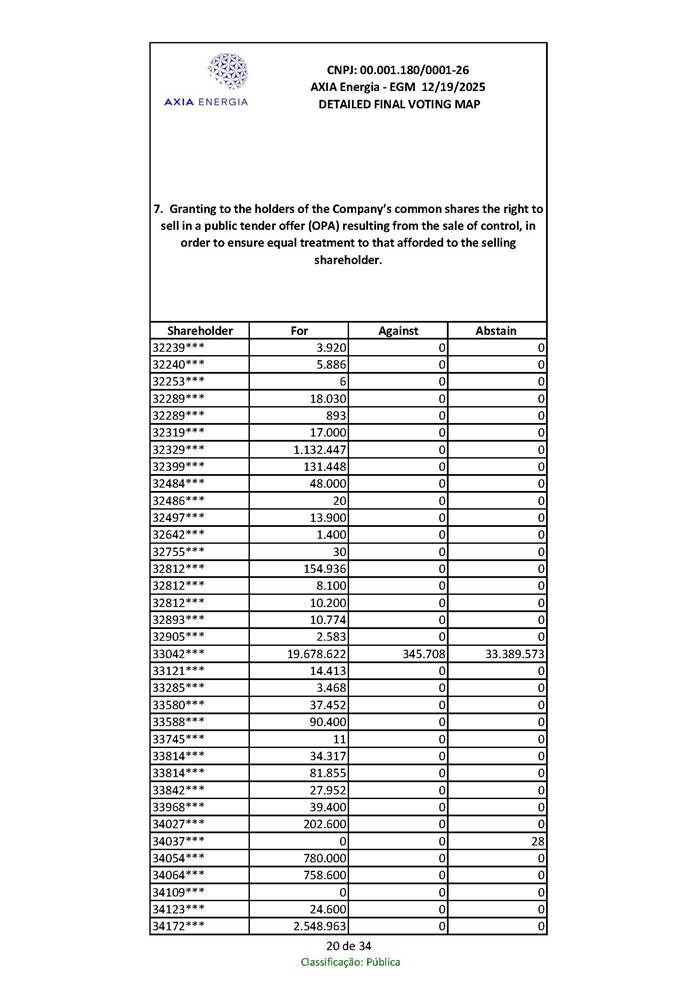 AXIA ENERGIA

CNPJ: 00.001.180/0001-26
AXIA Energia - EGM 12/19/2025
DETAILED FINAL VOTING MAP

7. Granting to the holders of the Company's common shares the right to sell in a public tender offer (OPA) resulting from the sale of control, in order to ensure equal treatment to that afforded to the selling shareholder.

| Shareholder | For | Against | Abstain |
|---|---|---|---|
| 32239*** | 3.920 | 0 | 0 |
| 32240*** | 5.886 | 0 | 0 |
| 32253*** | 6 | 0 | 0 |
| 32289*** | 18.030 | 0 | 0 |
| 32289*** | 893 | 0 | 0 |
| 32319*** | 17.000 | 0 | 0 |
| 32329*** | 1.132.447 | 0 | 0 |
| 32399*** | 131.448 | 0 | 0 |
| 32484*** | 48.000 | 0 | 0 |
| 32486*** | 20 | 0 | 0 |
| 32497*** | 13.900 | 0 | 0 |
| 32642*** | 1.400 | 0 | 0 |
| 32755*** | 30 | 0 | 0 |
| 32812*** | 154.936 | 0 | 0 |
| 32812*** | 8.100 | 0 | 0 |
| 32812*** | 10.200 | 0 | 0 |
| 32893*** | 10.774 | 0 | 0 |
| 32905*** | 2.583 | 0 | 0 |
| 33042*** | 19.678.622 | 345.708 | 33.389.573 |
| 33121*** | 14.413 | 0 | 0 |
| 33285*** | 3.468 | 0 | 0 |
| 33580*** | 37.452 | 0 | 0 |
| 33588*** | 90.400 | 0 | 0 |
| 33745*** | 11 | 0 | 0 |
| 33814*** | 34.317 | 0 | 0 |
| 33814*** | 81.855 | 0 | 0 |
| 33842*** | 27.952 | 0 | 0 |
| 33968*** | 39.400 | 0 | 0 |
| 34027*** | 202.600 | 0 | 0 |
| 34037*** | 0 | 0 | 28 |
| 34054*** | 780.000 | 0 | 0 |
| 34064*** | 758.600 | 0 | 0 |
| 34109*** | 0 | 0 | 0 |
| 34123*** | 24.600 | 0 | 0 |
| 34172*** | 2.548.963 | 0 | 0 |

20 de 34
Classificação: Pública